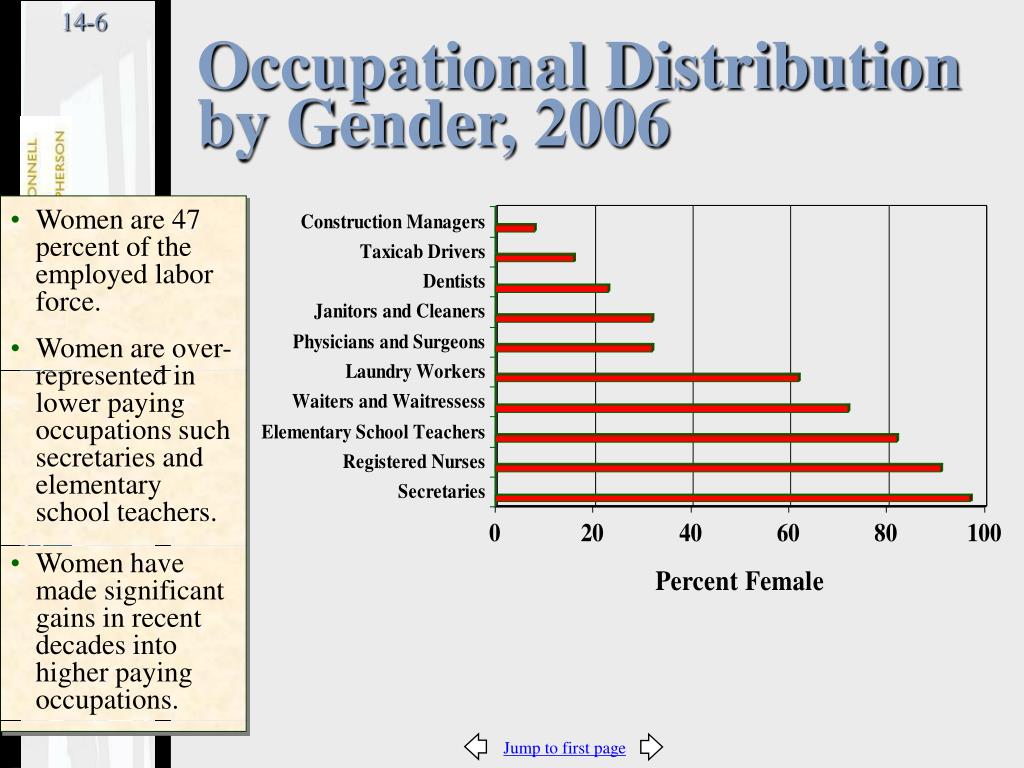 14-6

ONNELL
PHERSON

Occupational Distribution by Gender, 2006

• Women are 47 percent of the employed labor force.

• Women are over-represented in lower paying occupations such secretaries and elementary school teachers.

• Women have made significant gains in recent decades into higher paying occupations.

Construction Managers
Taxicab Drivers
Dentists
Janitors and Cleaners
Physicians and Surgeons
Laundry Workers
Waiters and Waitressess
Elementary School Teachers
Registered Nurses
Secretaries

0 20 40 60 80 100

Percent Female

Jump to first page